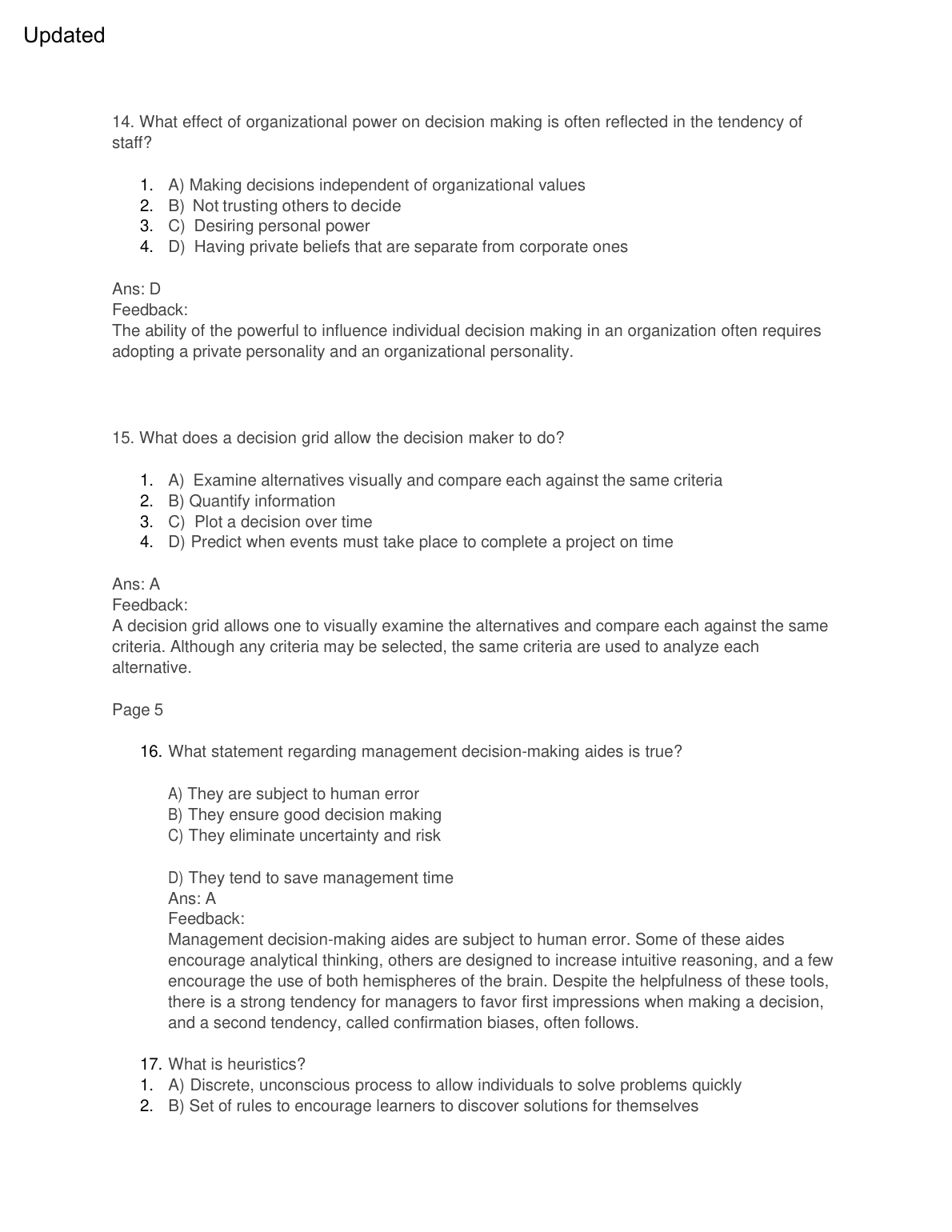 Updated

14. What effect of organizational power on decision making is often reflected in the tendency of staff?

1. A) Making decisions independent of organizational values
2. B) Not trusting others to decide
3. C) Desiring personal power
4. D) Having private beliefs that are separate from corporate ones

Ans: D
Feedback:
The ability of the powerful to influence individual decision making in an organization often requires adopting a private personality and an organizational personality.

15. What does a decision grid allow the decision maker to do?

1. A) Examine alternatives visually and compare each against the same criteria
2. B) Quantify information
3. C) Plot a decision over time
4. D) Predict when events must take place to complete a project on time

Ans: A
Feedback:
A decision grid allows one to visually examine the alternatives and compare each against the same criteria. Although any criteria may be selected, the same criteria are used to analyze each alternative.

Page 5

16. What statement regarding management decision-making aides is true?

A) They are subject to human error
B) They ensure good decision making
C) They eliminate uncertainty and risk

D) They tend to save management time
Ans: A
Feedback:
Management decision-making aides are subject to human error. Some of these aides encourage analytical thinking, others are designed to increase intuitive reasoning, and a few encourage the use of both hemispheres of the brain. Despite the helpfulness of these tools, there is a strong tendency for managers to favor first impressions when making a decision, and a second tendency, called confirmation biases, often follows.

17. What is heuristics?
1. A) Discrete, unconscious process to allow individuals to solve problems quickly
2. B) Set of rules to encourage learners to discover solutions for themselves